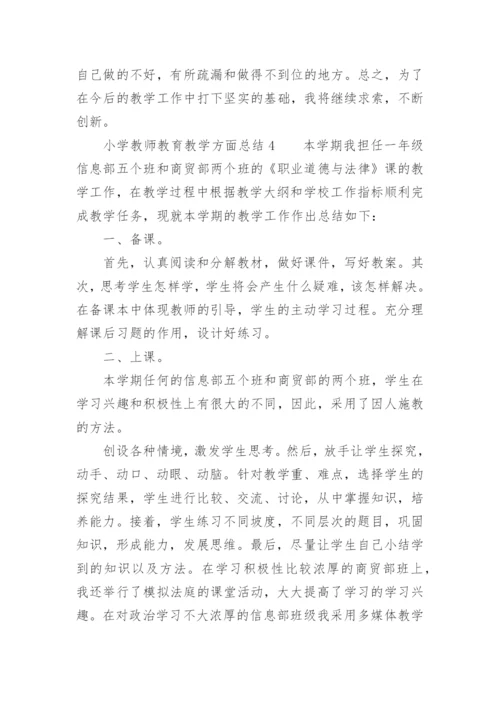 自己做的不好，有所疏漏和做得不到位的地方。总之，为了在今后的教学工作中打下坚实的基础，我将继续求索，不断创新。

小学教师教育教学方面总结 4　　本学期我担任一年级信息部五个班和商贸部两个班的《职业道德与法律》课的教学工作，在教学过程中根据教学大纲和学校工作指标顺利完成教学任务，现就本学期的教学工作作出总结如下：

一、备课。

首先，认真阅读和分解教材，做好课件，写好教案。其次，思考学生怎样学，学生将会产生什么疑难，该怎样解决。在备课本中体现教师的引导，学生的主动学习过程。充分理解课后习题的作用，设计好练习。

二、上课。

本学期任何的信息部五个班和商贸部的两个班，学生在学习兴趣和积极性上有很大的不同，因此，采用了因人施教的方法。

创设各种情境，激发学生思考。然后，放手让学生探究，动手、动口、动眼、动脑。针对教学重、难点，选择学生的探究结果，学生进行比较、交流、讨论，从中掌握知识，培养能力。接着，学生练习不同坡度，不同层次的题目，巩固知识，形成能力，发展思维。最后，尽量让学生自己小结学到的知识以及方法。在学习积极性比较浓厚的商贸部班上，我还举行了模拟法庭的课堂活动，大大提高了学习的学习兴趣。在对政治学习不大浓厚的信息部班级我采用多媒体教学